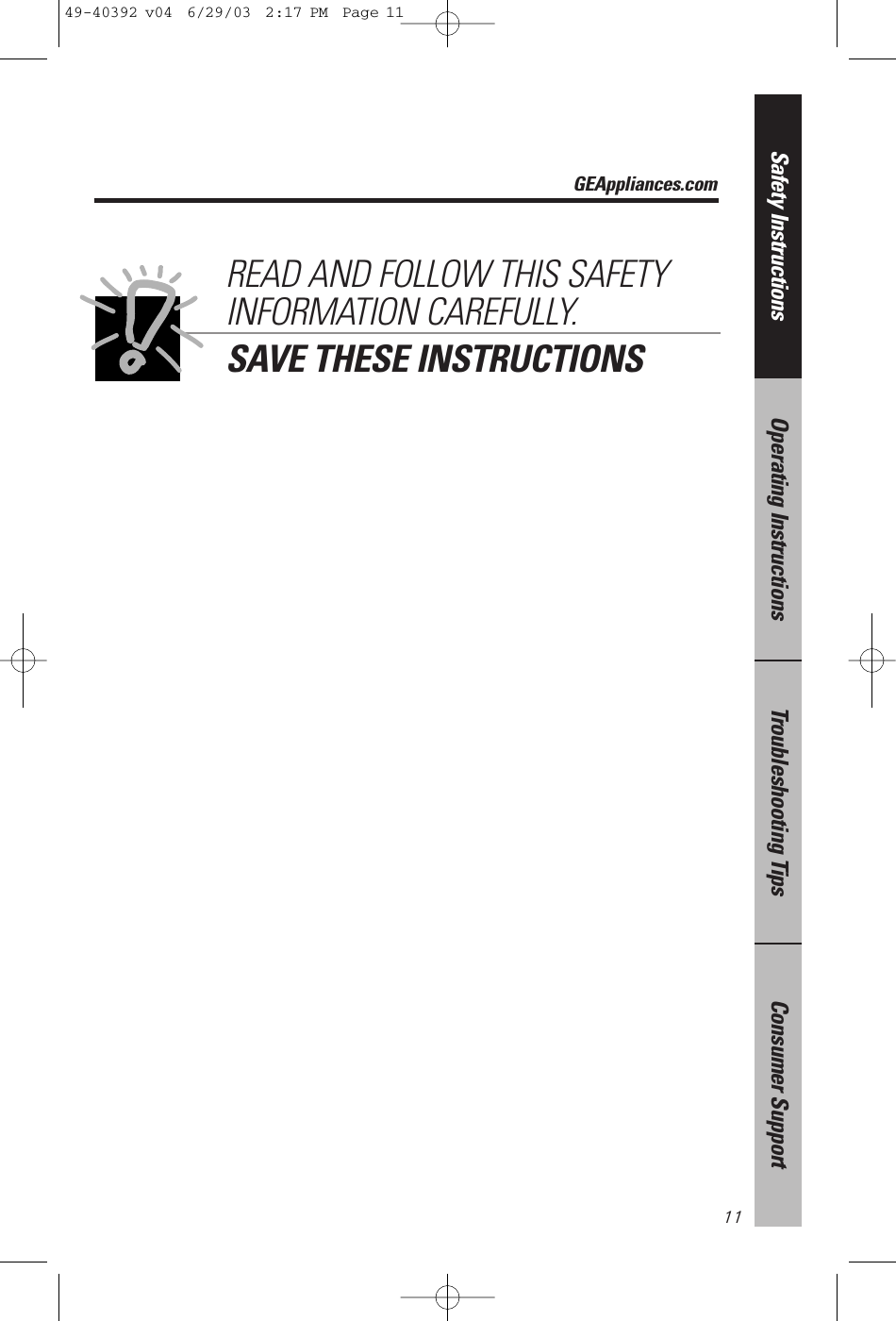 49-40392 v04 6/29/03 2:17 PM Page 11

GEAppliances.com

READ AND FOLLOW THIS SAFETY INFORMATION CAREFULLY.

SAVE THESE INSTRUCTIONS

Safety Instructions

Operating Instructions

Troubleshooting Tips

Consumer Support

11